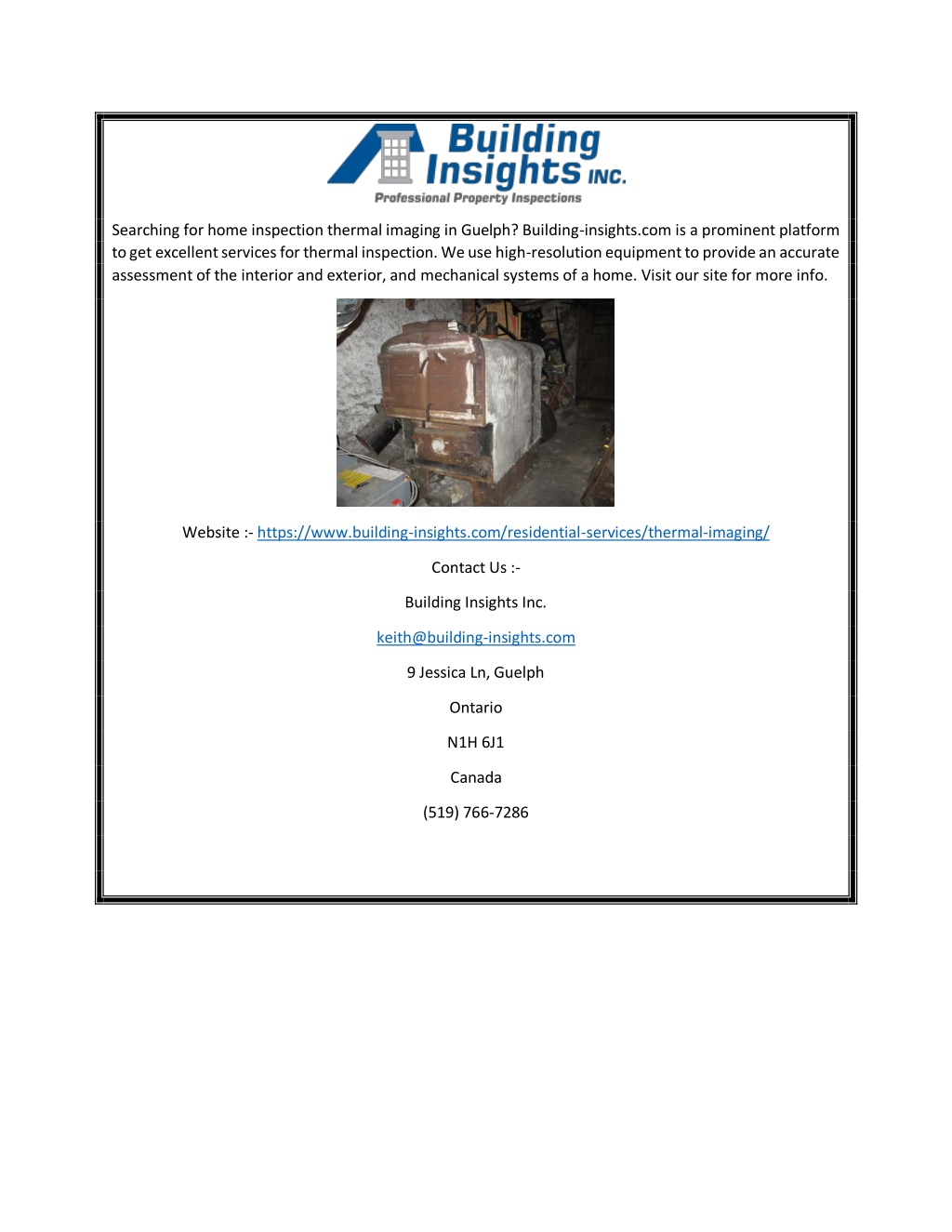 Building Insights INC.
Professional Property Inspections

Searching for home inspection thermal imaging in Guelph? Building-insights.com is a prominent platform to get excellent services for thermal inspection. We use high-resolution equipment to provide an accurate assessment of the interior and exterior, and mechanical systems of a home. Visit our site for more info.

Website :- https://www.building-insights.com/residential-services/thermal-imaging/

Contact Us :-

Building Insights Inc.

keith@building-insights.com

9 Jessica Ln, Guelph

Ontario

N1H 6J1

Canada

(519) 766-7286